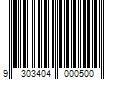 9 303404 000500